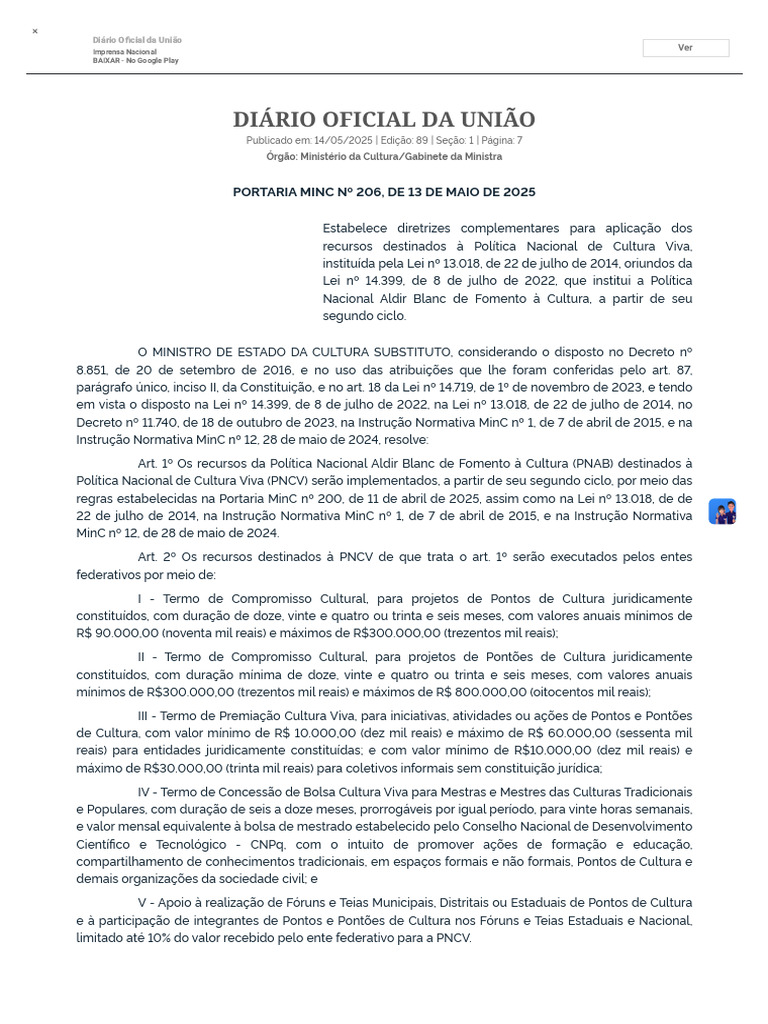 ×

Diário Oficial da União
Imprensa Nacional
BAIXAR - No Google Play

Ver

DIÁRIO OFICIAL DA UNIÃO

Publicado em: 14/05/2025 | Edição: 89 | Seção: 1 | Página: 7
Órgão: Ministério da Cultura/Gabinete da Ministra

PORTARIA MINC Nº 206, DE 13 DE MAIO DE 2025

Estabelece diretrizes complementares para aplicação dos recursos destinados à Política Nacional de Cultura Viva, instituída pela Lei nº 13.018, de 22 de julho de 2014, oriundos da Lei nº 14.399, de 8 de julho de 2022, que institui a Política Nacional Aldir Blanc de Fomento à Cultura, a partir de seu segundo ciclo.

O MINISTRO DE ESTADO DA CULTURA SUBSTITUTO, considerando o disposto no Decreto nº 8.851, de 20 de setembro de 2016, e no uso das atribuições que lhe foram conferidas pelo art. 87, parágrafo único, inciso II, da Constituição, e no art. 18 da Lei nº 14.719, de 1º de novembro de 2023, e tendo em vista o disposto na Lei nº 14.399, de 8 de julho de 2022, na Lei nº 13.018, de 22 de julho de 2014, no Decreto nº 11.740, de 18 de outubro de 2023, na Instrução Normativa MinC nº 1, de 7 de abril de 2015, e na Instrução Normativa MinC nº 12, 28 de maio de 2024, resolve:

Art. 1º Os recursos da Política Nacional Aldir Blanc de Fomento à Cultura (PNAB) destinados à Política Nacional de Cultura Viva (PNCV) serão implementados, a partir de seu segundo ciclo, por meio das regras estabelecidas na Portaria MinC nº 200, de 11 de abril de 2025, assim como na Lei nº 13.018, de de 22 de julho de 2014, na Instrução Normativa MinC nº 1, de 7 de abril de 2015, e na Instrução Normativa MinC nº 12, de 28 de maio de 2024.

Art. 2º Os recursos destinados à PNCV de que trata o art. 1º serão executados pelos entes federativos por meio de:

I - Termo de Compromisso Cultural, para projetos de Pontos de Cultura juridicamente constituídos, com duração de doze, vinte e quatro ou trinta e seis meses, com valores anuais mínimos de R$ 90.000,00 (noventa mil reais) e máximos de R$300.000,00 (trezentos mil reais);

II - Termo de Compromisso Cultural, para projetos de Pontões de Cultura juridicamente constituídos, com duração mínima de doze, vinte e quatro ou trinta e seis meses, com valores anuais mínimos de R$300.000,00 (trezentos mil reais) e máximos de R$ 800.000,00 (oitocentos mil reais);

III - Termo de Premiação Cultura Viva, para iniciativas, atividades ou ações de Pontos e Pontões de Cultura, com valor mínimo de R$ 10.000,00 (dez mil reais) e máximo de R$ 60.000,00 (sessenta mil reais) para entidades juridicamente constituídas; e com valor mínimo de R$10.000,00 (dez mil reais) e máximo de R$30.000,00 (trinta mil reais) para coletivos informais sem constituição jurídica;

IV - Termo de Concessão de Bolsa Cultura Viva para Mestras e Mestres das Culturas Tradicionais e Populares, com duração de seis a doze meses, prorrogáveis por igual período, para vinte horas semanais, e valor mensal equivalente à bolsa de mestrado estabelecido pelo Conselho Nacional de Desenvolvimento Científico e Tecnológico - CNPq, com o intuito de promover ações de formação e educação, compartilhamento de conhecimentos tradicionais, em espaços formais e não formais, Pontos de Cultura e demais organizações da sociedade civil; e

V - Apoio à realização de Fóruns e Teias Municipais, Distritais ou Estaduais de Pontos de Cultura e à participação de integrantes de Pontos e Pontões de Cultura nos Fóruns e Teias Estaduais e Nacional, limitado até 10% do valor recebido pelo ente federativo para a PNCV.